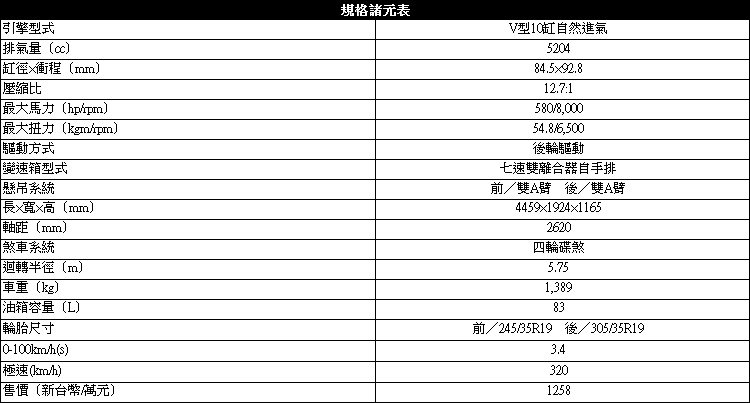 | 規格諸元表 | |
|---|---|
| 引擎型式 | V型10缸自然進氣 |
| 排氣量（cc） | 5204 |
| 缸徑×衝程（mm） | 84.5×92.8 |
| 壓縮比 | 12.7:1 |
| 最大馬力（hp/rpm） | 580/8,000 |
| 最大扭力（kgm/rpm） | 54.8/6,500 |
| 驅動方式 | 後輪驅動 |
| 變速箱型式 | 七速雙離合器自手排 |
| 懸吊系統 | 前／雙A臂 後／雙A臂 |
| 長×寬×高（mm） | 4459×1924×1165 |
| 軸距（mm） | 2620 |
| 煞車系統 | 四輪碟煞 |
| 迴轉半徑（m） | 5.75 |
| 車重（kg） | 1,389 |
| 油箱容量（L） | 83 |
| 輪胎尺寸 | 前／245/35R19 後／305/35R19 |
| 0-100km/h(s) | 3.4 |
| 極速(km/h) | 320 |
| 售價（新台幣/萬元） | 1258 |